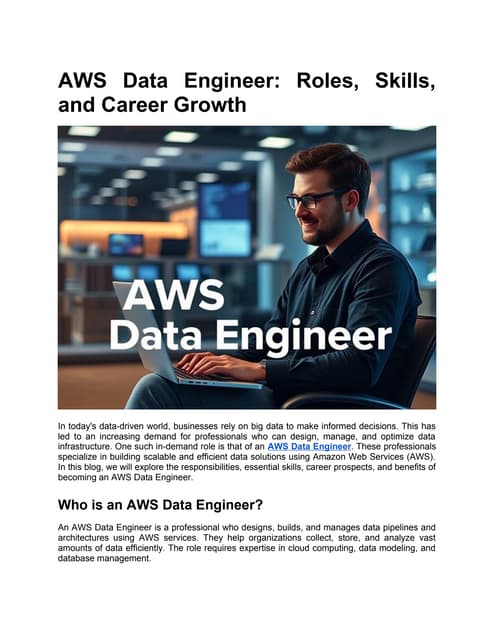 AWS Data Engineer: Roles, Skills, and Career Growth

AWS
Data Engineer

In today's data-driven world, businesses rely on big data to make informed decisions. This has led to an increasing demand for professionals who can design, manage, and optimize data infrastructure. One such in-demand role is that of an AWS Data Engineer. These professionals specialize in building scalable and efficient data solutions using Amazon Web Services (AWS). In this blog, we will explore the responsibilities, essential skills, career prospects, and benefits of becoming an AWS Data Engineer.

Who is an AWS Data Engineer?

An AWS Data Engineer is a professional who designs, builds, and manages data pipelines and architectures using AWS services. They help organizations collect, store, and analyze vast amounts of data efficiently. The role requires expertise in cloud computing, data modeling, and database management.